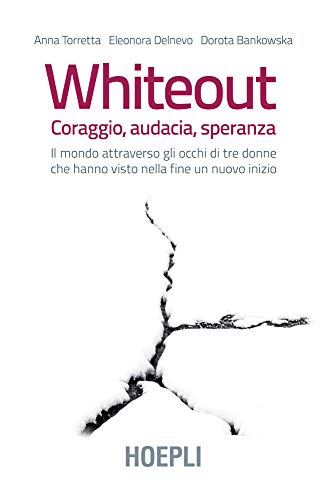 Anna Torretta Eleonora Delnevo Dorota Bankowska

Whiteout

Coraggio, audacia, speranza

Il mondo attraverso gli occhi di tre donne che hanno visto nella fine un nuovo inizio

HOEPLI